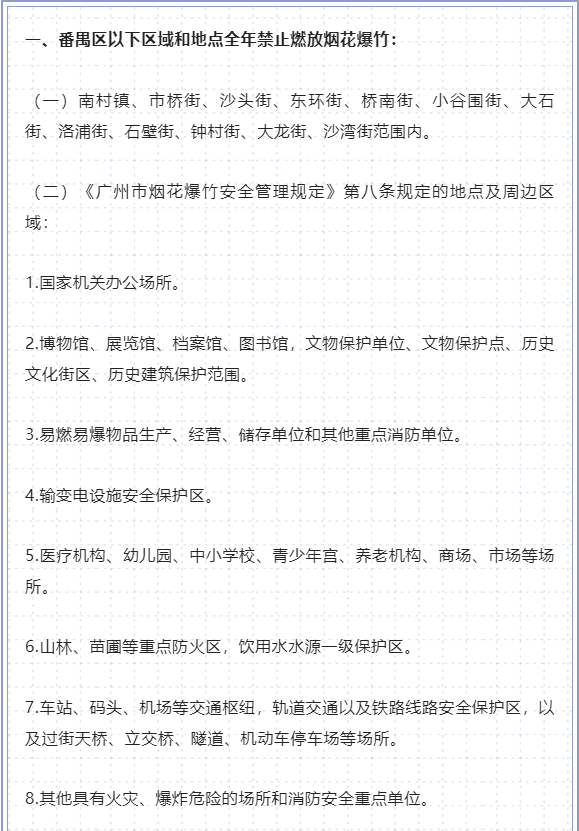 一、番禺区以下区域和地点全年禁止燃放烟花爆竹：

（一）南村镇、市桥街、沙头街、东环街、桥南街、小谷围街、大石街、洛浦街、石壁街、钟村街、大龙街、沙湾街范围内。

（二）《广州市烟花爆竹安全管理规定》第八条规定的地点及周边区域：

1.国家机关办公场所。

2.博物馆、展览馆、档案馆、图书馆，文物保护单位、文物保护点、历史文化街区、历史建筑保护范围。

3.易燃易爆物品生产、经营、储存单位和其他重点消防单位。

4.输变电设施安全保护区。

5.医疗机构、幼儿园、中小学校、青少年宫、养老机构、商场、市场等场所。

6.山林、苗圃等重点防火区，饮用水水源一级保护区。

7.车站、码头、机场等交通枢纽，轨道交通以及铁路线路安全保护区，以及过街天桥、立交桥、隧道、机动车停车场等场所。

8.其他具有火灾、爆炸危险的场所和消防安全重点单位。